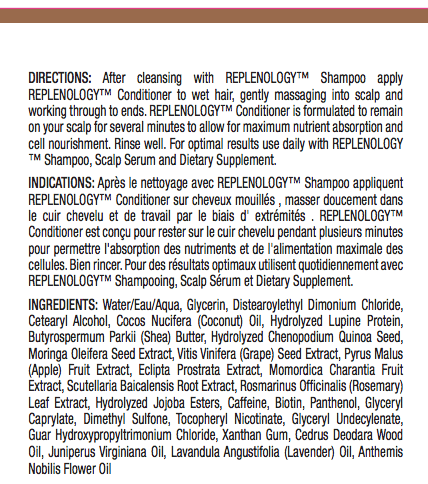 DIRECTIONS: After cleansing with REPLENOLOGY™ Shampoo apply REPLENOLOGY™ Conditioner to wet hair, gently massaging into scalp and working through to ends. REPLENOLOGY™ Conditioner is formulated to remain on your scalp for several minutes to allow for maximum nutrient absorption and cell nourishment. Rinse well. For optimal results use daily with REPLENOLOGY ™ Shampoo, Scalp Serum and Dietary Supplement.

INDICATIONS: Après le nettoyage avec REPLENOLOGY™ Shampoo appliquent REPLENOLOGY™ Conditioner sur cheveux mouillés , masser doucement dans le cuir chevelu et de travail par le biais d' extrémités . REPLENOLOGY™ Conditioner est conçu pour rester sur le cuir chevelu pendant plusieurs minutes pour permettre l'absorption des nutriments et de l'alimentation maximale des cellules. Bien rincer. Pour des résultats optimaux utilisent quotidiennement avec REPLENOLOGY™ Shampooing, Scalp Sérum et Dietary Supplement.

INGREDIENTS: Water/Eau/Aqua, Glycerin, Distearoylethyl Dimonium Chloride, Cetearyl Alcohol, Cocos Nucifera (Coconut) Oil, Hydrolyzed Lupine Protein, Butyrospermum Parkii (Shea) Butter, Hydrolyzed Chenopodium Quinoa Seed, Moringa Oleifera Seed Extract, Vitis Vinifera (Grape) Seed Extract, Pyrus Malus (Apple) Fruit Extract, Eclipta Prostrata Extract, Momordica Charantia Fruit Extract, Scutellaria Baicalensis Root Extract, Rosmarinus Officinalis (Rosemary) Leaf Extract, Hydrolyzed Jojoba Esters, Caffeine, Biotin, Panthenol, Glyceryl Caprylate, Dimethyl Sulfone, Tocopheryl Nicotinate, Glyceryl Undecylenate, Guar Hydroxypropyltrimonium Chloride, Xanthan Gum, Cedrus Deodara Wood Oil, Juniperus Virginiana Oil, Lavandula Angustifolia (Lavender) Oil, Anthemis Nobilis Flower Oil